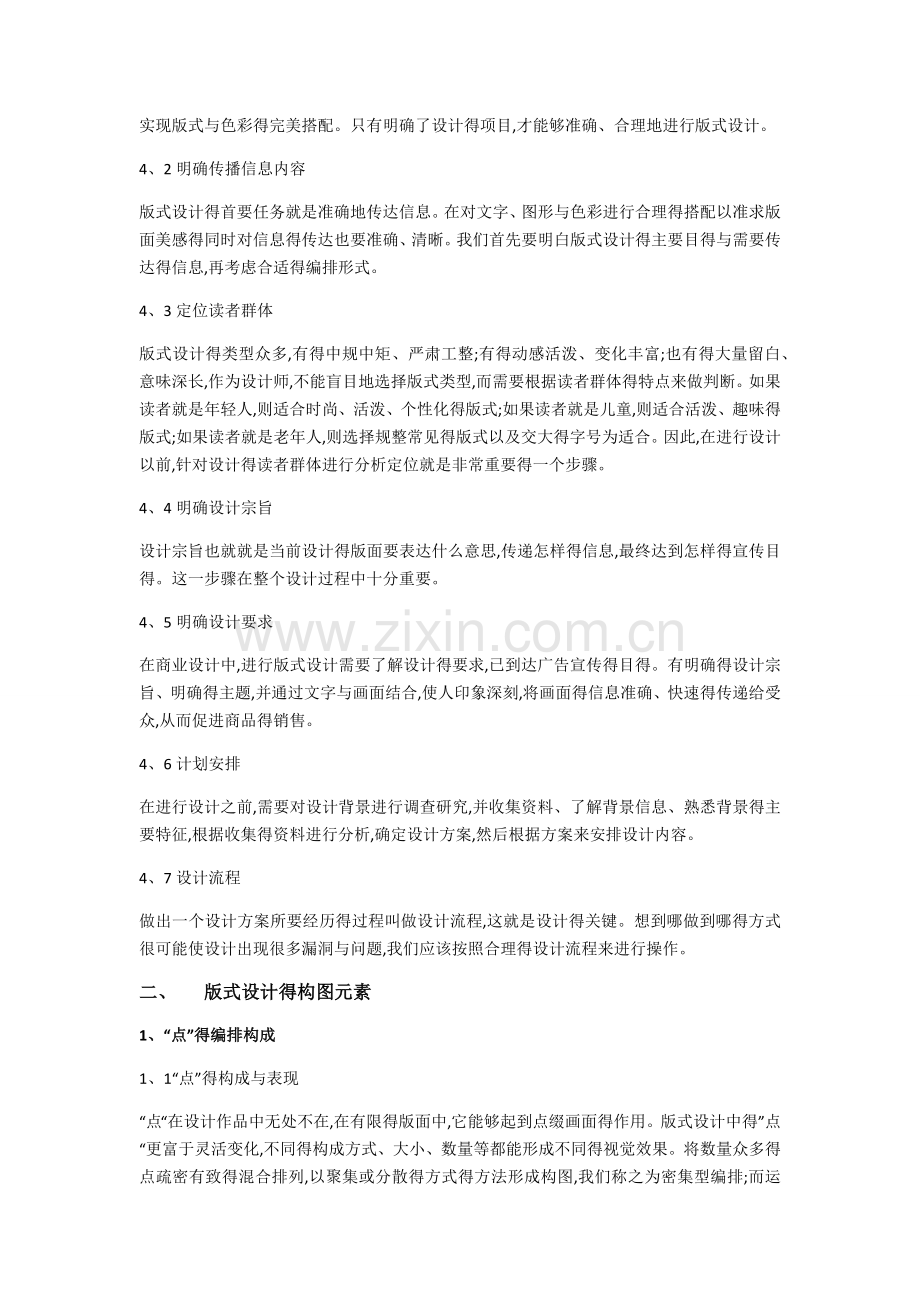 实现版式与色彩得完美搭配。只有明确了设计得项目,才能够准确、合理地进行版式设计。

4、2明确传播信息内容

版式设计得首要任务就是准确地传达信息。在对文字、图形与色彩进行合理得搭配以准求版面美感得同时对信息得传达也要准确、清晰。我们首先要明白版式设计得主要目得与需要传达得信息,再考虑合适得编排形式。

4、3定位读者群体

版式设计得类型众多,有得中规中矩、严肃工整;有得动感活泼、变化丰富;也有得大量留白、意味深长,作为设计师,不能盲目地选择版式类型,而需要根据读者群体得特点来做判断。如果读者就是年轻人,则适合时尚、活泼、个性化得版式;如果读者就是儿童,则适合活泼、趣味得版式;如果读者就是老年人,则选择规整常见得版式以及交大得字号为适合。因此,在进行设计以前,针对设计得读者群体进行分析定位就是非常重要得一个步骤。

4、4明确设计宗旨

设计宗旨也就就是当前设计得版面要表达什么意思,传递怎样得信息,最终达到怎样得宣传目得。这一步骤在整个设计过程中十分重要。

4、5明确设计要求

在商业设计中,进行版式设计需要了解设计得要求,已到达广告宣传得目得。有明确得设计宗旨、明确得主题,并通过文字与画面结合,使人印象深刻,将画面得信息准确、快速得传递给受众,从而促进商品得销售。

4、6计划安排

在进行设计之前,需要对设计背景进行调查研究,并收集资料、了解背景信息、熟悉背景得主要特征,根据收集得资料进行分析,确定设计方案,然后根据方案来安排设计内容。

4、7设计流程

做出一个设计方案所要经历得过程叫做设计流程,这就是设计得关键。想到哪做到哪得方式很可能使设计出现很多漏洞与问题,我们应该按照合理得设计流程来进行操作。

二、 版式设计得构图元素

1、“点”得编排构成

1、1“点”得构成与表现

“点“在设计作品中无处不在,在有限得版面中,它能够起到点缀画面得作用。版式设计中得”点“更富于灵活变化,不同得构成方式、大小、数量等都能形成不同得视觉效果。将数量众多得点疏密有致得混合排列,以聚集或分散得方式得方法形成构图,我们称之为密集型编排;而运

www.zixin.com.cn